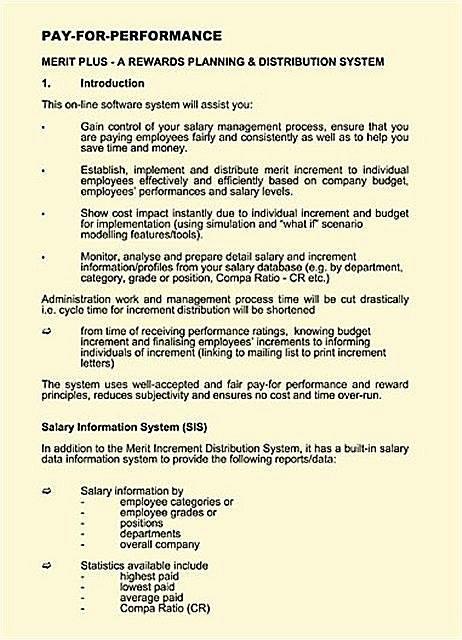 PAY-FOR-PERFORMANCE

MERIT PLUS - A REWARDS PLANNING & DISTRIBUTION SYSTEM

1. Introduction

This on-line software system will assist you:

• Gain control of your salary management process, ensure that you are paying employees fairly and consistently as well as to help you save time and money.

• Establish, implement and distribute merit increment to individual employees effectively and efficiently based on company budget, employees' performances and salary levels.

• Show cost impact instantly due to individual increment and budget for implementation (using simulation and "what if" scenario modelling features/tools).

• Monitor, analyse and prepare detail salary and increment information/profiles from your salary database (e.g. by department, category, grade or position, Compa Ratio - CR etc.)

Administration work and management process time will be cut drastically i.e. cycle time for increment distribution will be shortened

⇨ from time of receiving performance ratings, knowing budget increment and finalising employees' increments to informing individuals of increment (linking to mailing list to print increment letters)

The system uses well-accepted and fair pay-for performance and reward principles, reduces subjectivity and ensures no cost and time over-run.

Salary Information System (SIS)

In addition to the Merit Increment Distribution System, it has a built-in salary data information system to provide the following reports/data:

⇨ Salary information by
- employee categories or
- employee grades or
- positions
- departments
- overall company

⇨ Statistics available include
- highest paid
- lowest paid
- average paid
- Compa Ratio (CR)